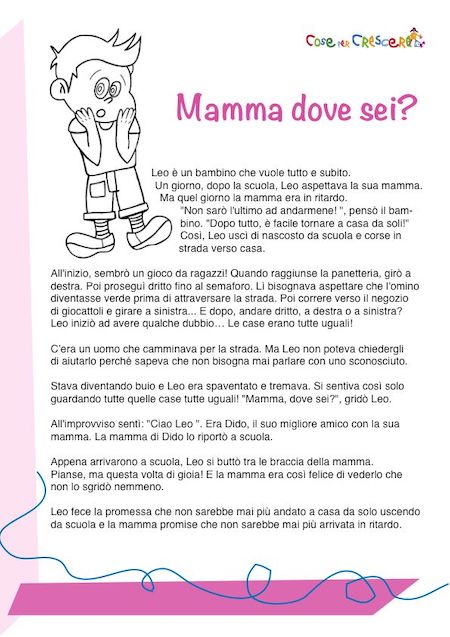 Cose per Crescere

Mamma dove sei?

Leo è un bambino che vuole tutto e subito.
Un giorno, dopo la scuola, Leo aspettava la sua mamma.
Ma quel giorno la mamma era in ritardo.
"Non sarò l'ultimo ad andarmene! ", pensò il bambino. "Dopo tutto, è facile tornare a casa da soli!"
Così, Leo uscì di nascosto da scuola e corse in strada verso casa.

All'inizio, sembrò un gioco da ragazzi! Quando raggiunse la panetteria, girò a destra. Poi proseguì dritto fino al semaforo. Lì bisognava aspettare che l'omino diventasse verde prima di attraversare la strada. Poi correre verso il negozio di giocattoli e girare a sinistra... E dopo, andare dritto, a destra o a sinistra? Leo iniziò ad avere qualche dubbio… Le case erano tutte uguali!

C'era un uomo che camminava per la strada. Ma Leo non poteva chiedergli di aiutarlo perché sapeva che non bisogna mai parlare con uno sconosciuto.

Stava diventando buio e Leo era spaventato e tremava. Si sentiva così solo guardando tutte quelle case tutte uguali! "Mamma, dove sei?", gridò Leo.

All'improvviso sentì: "Ciao Leo ". Era Dido, il suo migliore amico con la sua mamma. La mamma di Dido lo riportò a scuola.

Appena arrivarono a scuola, Leo si buttò tra le braccia della mamma. Pianse, ma questa volta di gioia! E la mamma era così felice di vederlo che non lo sgridò nemmeno.

Leo fece la promessa che non sarebbe mai più andato a casa da solo uscendo da scuola e la mamma promise che non sarebbe mai più arrivata in ritardo.